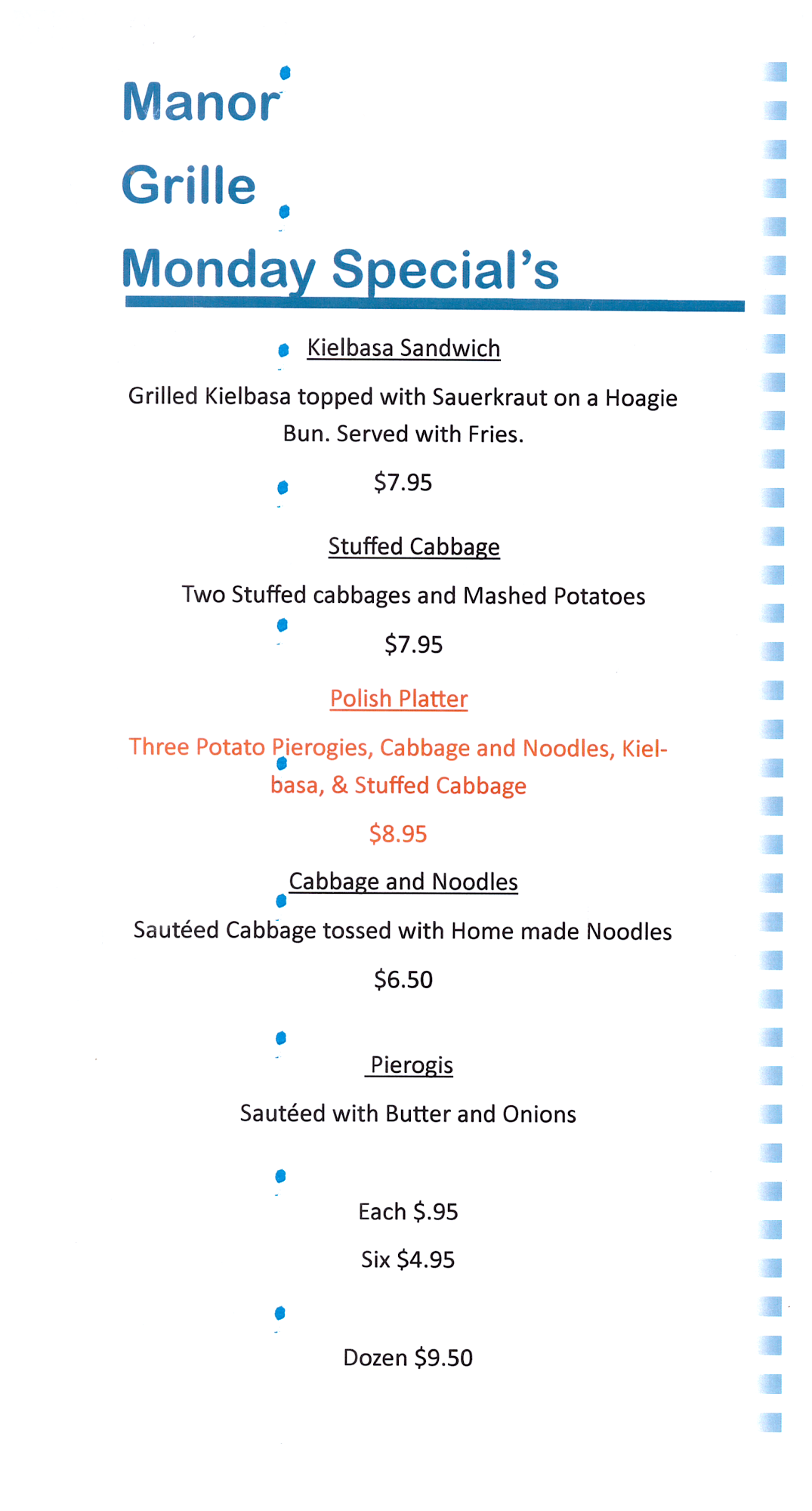 Manor

Grille

Monday Special's

Kielbasa Sandwich

Grilled Kielbasa topped with Sauerkraut on a Hoagie Bun. Served with Fries.

$7.95

Stuffed Cabbage

Two Stuffed cabbages and Mashed Potatoes

$7.95

Polish Platter

Three Potato Pierogies, Cabbage and Noodles, Kielbasa, & Stuffed Cabbage

$8.95

Cabbage and Noodles

Sautéed Cabbage tossed with Home made Noodles

$6.50

Pierogis

Sautéed with Butter and Onions

Each $.95

Six $4.95

Dozen $9.50